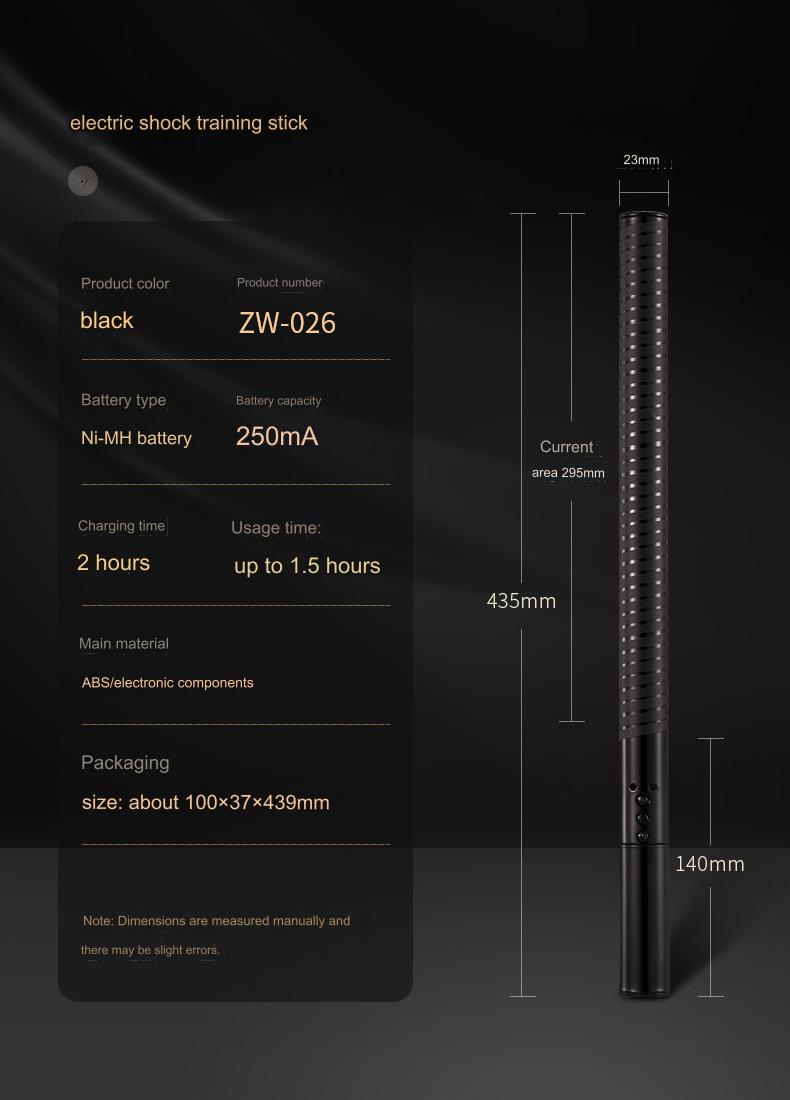 electric shock training stick

Product color
black

Product number
ZW-026

Battery type
Ni-MH battery

Battery capacity
250mA

Charging time
2 hours

Usage time:
up to 1.5 hours

Main material
ABS/electronic components

Packaging
size: about 100×37×439mm

Note: Dimensions are measured manually and there may be slight errors.

23mm

Current area 295mm

435mm

140mm